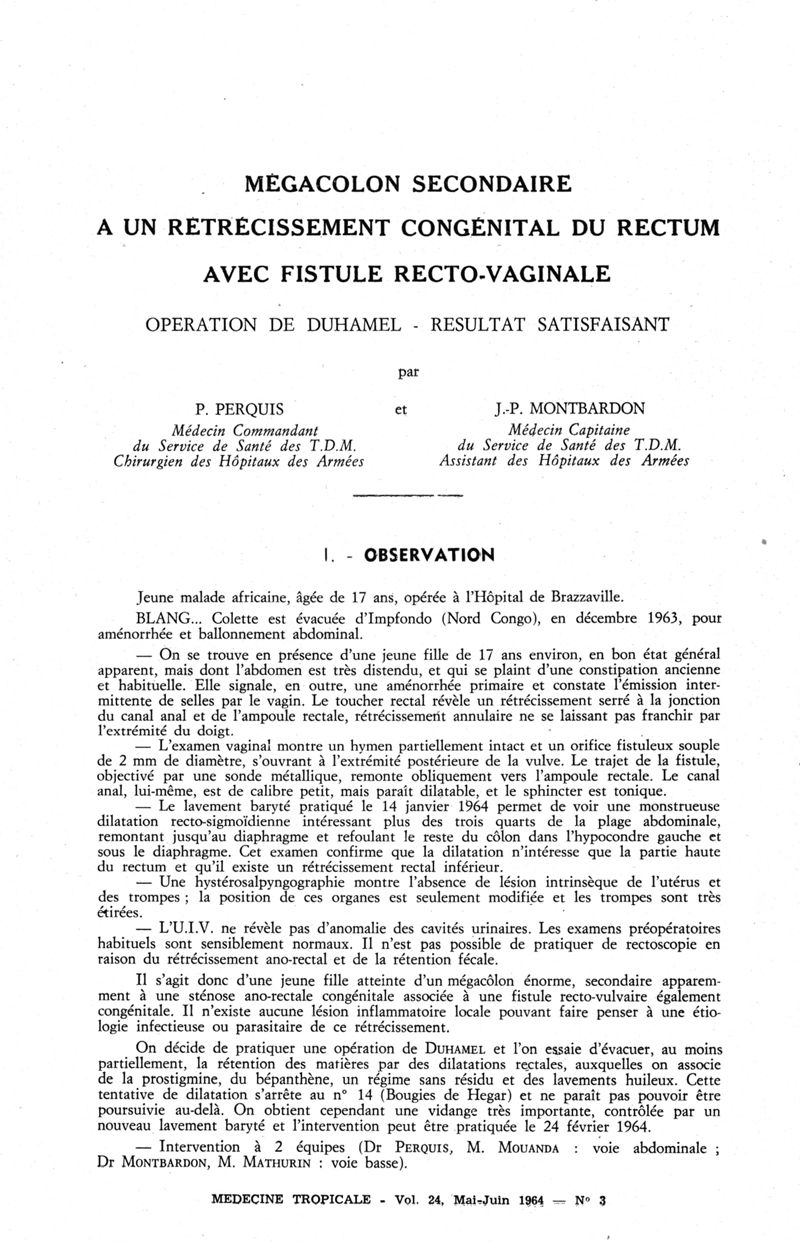 MÉGACOLON SECONDAIRE
A UN RETRÉCISSEMENT CONGÉNITAL DU RECTUM
AVEC FISTULE RECTO-VAGINALE

OPERATION DE DUHAMEL - RESULTAT SATISFAISANT

par

P. PERQUIS
Médecin Commandant
du Service de Santé des T.D.M.
Chirurgien des Hôpitaux des Armées

et

J.-P. MONTBARDON
Médecin Capitaine
du Service de Santé des T.D.M.
Assistant des Hôpitaux des Armées

I. - OBSERVATION

Jeune malade africaine, âgée de 17 ans, opérée à l'Hôpital de Brazzaville.

BLANG... Colette est évacuée d'Impfondo (Nord Congo), en décembre 1963, pour aménorrhée et ballonnement abdominal.

— On se trouve en présence d'une jeune fille de 17 ans environ, en bon état général apparent, mais dont l'abdomen est très distendu, et qui se plaint d'une constipation ancienne et habituelle. Elle signale, en outre, une aménorrhée primaire et constate l'émission intermittente de selles par le vagin. Le toucher rectal révèle un rétrécissement serré à la jonction du canal anal et de l'ampoule rectale, rétrécissement annulaire ne se laissant pas franchir par l'extrémité du doigt.

— L'examen vaginal montre un hymen partiellement intact et un orifice fistuleux souple de 2 mm de diamètre, s'ouvrant à l'extrémité postérieure de la vulve. Le trajet de la fistule, objectivé par une sonde métallique, remonte obliquement vers l'ampoule rectale. Le canal anal, lui-même, est de calibre petit, mais paraît dilatable, et le sphincter est tonique.

— Le lavement baryté pratiqué le 14 janvier 1964 permet de voir une monstrueuse dilatation recto-sigmoïdienne intéressant plus des trois quarts de la plage abdominale, remontant jusqu'au diaphragme et refoulant le reste du côlon dans l'hypocondre gauche et sous le diaphragme. Cet examen confirme que la dilatation n'intéresse que la partie haute du rectum et qu'il existe un rétrécissement rectal inférieur.

— Une hystérosalpyngographie montre l'absence de lésion intrinsèque de l'utérus et des trompes ; la position de ces organes est seulement modifiée et les trompes sont très étirées.

— L'U.I.V. ne révèle pas d'anomalie des cavités urinaires. Les examens préopératoires habituels sont sensiblement normaux. Il n'est pas possible de pratiquer de rectoscopie en raison du rétrécissement ano-rectal et de la rétention fécale.

Il s'agit donc d'une jeune fille atteinte d'un mégacôlon énorme, secondaire apparemment à une sténose ano-rectale congénitale associée à une fistule recto-vulvaire également congénitale. Il n'existe aucune lésion inflammatoire locale pouvant faire penser à une étiologie infectieuse ou parasitaire de ce rétrécissement.

On décide de pratiquer une opération de DUHAMEL et l'on essaie d'évacuer, au moins partiellement, la rétention des matières par des dilatations rectales, auxquelles on associe de la prostigmine, du bépanthène, un régime sans résidu et des lavements huileux. Cette tentative de dilatation s'arrête au n° 14 (Bougies de Hegar) et ne paraît pas pouvoir être poursuivie au-delà. On obtient cependant une vidange très importante, contrôlée par un nouveau lavement baryté et l'intervention peut être pratiquée le 24 février 1964.

— Intervention à 2 équipes (Dr PERQUIS, M. MOUANDA : voie abdominale ; Dr MONTBARDON, M. MATHURIN : voie basse).

MEDECINE TROPICALE - Vol. 24, Mai-Juin 1964 — N° 3